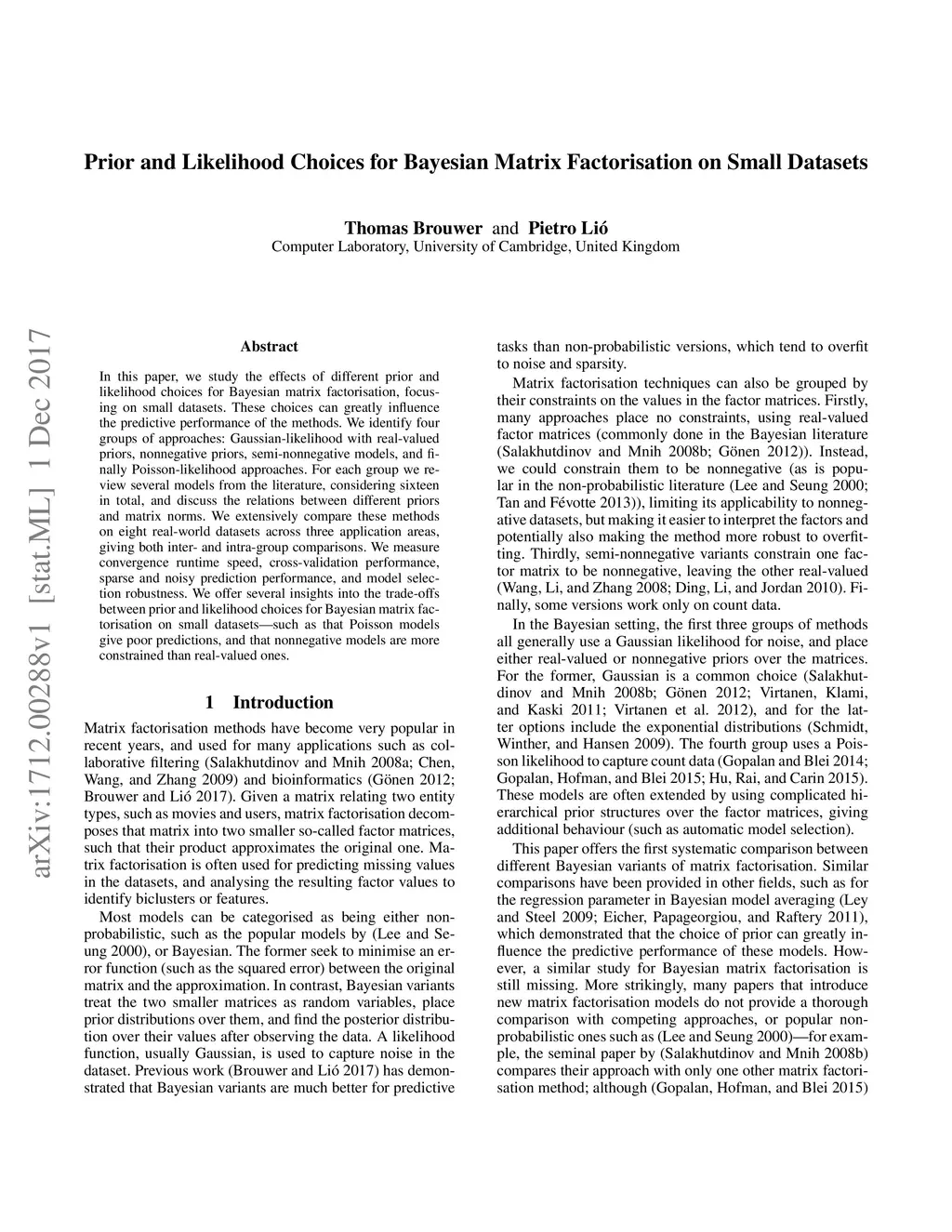 Prior and Likelihood Choices for Bayesian Matrix Factorisation on Small Datasets

Thomas Brouwer and Pietro Lió
Computer Laboratory, University of Cambridge, United Kingdom

arXiv:1712.00288v1 [stat.ML] 1 Dec 2017

Abstract

In this paper, we study the effects of different prior and likelihood choices for Bayesian matrix factorisation, focusing on small datasets. These choices can greatly influence the predictive performance of the methods. We identify four groups of approaches: Gaussian-likelihood with real-valued priors, nonnegative priors, semi-nonnegative models, and finally Poisson-likelihood approaches. For each group we review several models from the literature, considering sixteen in total, and discuss the relations between different priors and matrix norms. We extensively compare these methods on eight real-world datasets across three application areas, giving both inter- and intra-group comparisons. We measure convergence runtime speed, cross-validation performance, sparse and noisy prediction performance, and model selection robustness. We offer several insights into the trade-offs between prior and likelihood choices for Bayesian matrix factorisation on small datasets—such as that Poisson models give poor predictions, and that nonnegative models are more constrained than real-valued ones.

1 Introduction

Matrix factorisation methods have become very popular in recent years, and used for many applications such as collaborative filtering (Salakhutdinov and Mnih 2008a; Chen, Wang, and Zhang 2009) and bioinformatics (Gönen 2012; Brouwer and Lió 2017). Given a matrix relating two entity types, such as movies and users, matrix factorisation decomposes that matrix into two smaller so-called factor matrices, such that their product approximates the original one. Matrix factorisation is often used for predicting missing values in the datasets, and analysing the resulting factor values to identify biclusters or features.

Most models can be categorised as being either non-probabilistic, such as the popular models by (Lee and Seung 2000), or Bayesian. The former seek to minimise an error function (such as the squared error) between the original matrix and the approximation. In contrast, Bayesian variants treat the two smaller matrices as random variables, place prior distributions over them, and find the posterior distribution over their values after observing the data. A likelihood function, usually Gaussian, is used to capture noise in the dataset. Previous work (Brouwer and Lió 2017) has demonstrated that Bayesian variants are much better for predictive tasks than non-probabilistic versions, which tend to overfit to noise and sparsity.

Matrix factorisation techniques can also be grouped by their constraints on the values in the factor matrices. Firstly, many approaches place no constraints, using real-valued factor matrices (commonly done in the Bayesian literature (Salakhutdinov and Mnih 2008b; Gönen 2012)). Instead, we could constrain them to be nonnegative (as is popular in the non-probabilistic literature (Lee and Seung 2000; Tan and Févotte 2013)), limiting its applicability to nonnegative datasets, but making it easier to interpret the factors and potentially also making the method more robust to overfitting. Thirdly, semi-nonnegative variants constrain one factor matrix to be nonnegative, leaving the other real-valued (Wang, Li, and Zhang 2008; Ding, Li, and Jordan 2010). Finally, some versions work only on count data.

In the Bayesian setting, the first three groups of methods all generally use a Gaussian likelihood for noise, and place either real-valued or nonnegative priors over the matrices. For the former, Gaussian is a common choice (Salakhutdinov and Mnih 2008b; Gönen 2012; Virtanen, Klami, and Kaski 2011; Virtanen et al. 2012), and for the latter options include the exponential distributions (Schmidt, Winther, and Hansen 2009). The fourth group uses a Poisson likelihood to capture count data (Gopalan and Blei 2014; Gopalan, Hofman, and Blei 2015; Hu, Rai, and Carin 2015). These models are often extended by using complicated hierarchical prior structures over the factor matrices, giving additional behaviour (such as automatic model selection).

This paper offers the first systematic comparison between different Bayesian variants of matrix factorisation. Similar comparisons have been provided in other fields, such as for the regression parameter in Bayesian model averaging (Ley and Steel 2009; Eicher, Papageorgiou, and Raftery 2011), which demonstrated that the choice of prior can greatly influence the predictive performance of these models. However, a similar study for Bayesian matrix factorisation is still missing. More strikingly, many papers that introduce new matrix factorisation models do not provide a thorough comparison with competing approaches, or popular non-probabilistic ones such as (Lee and Seung 2000)—for example, the seminal paper by (Salakhutdinov and Mnih 2008b) compares their approach with only one other matrix factorisation method; although (Gopalan, Hofman, and Blei 2015)